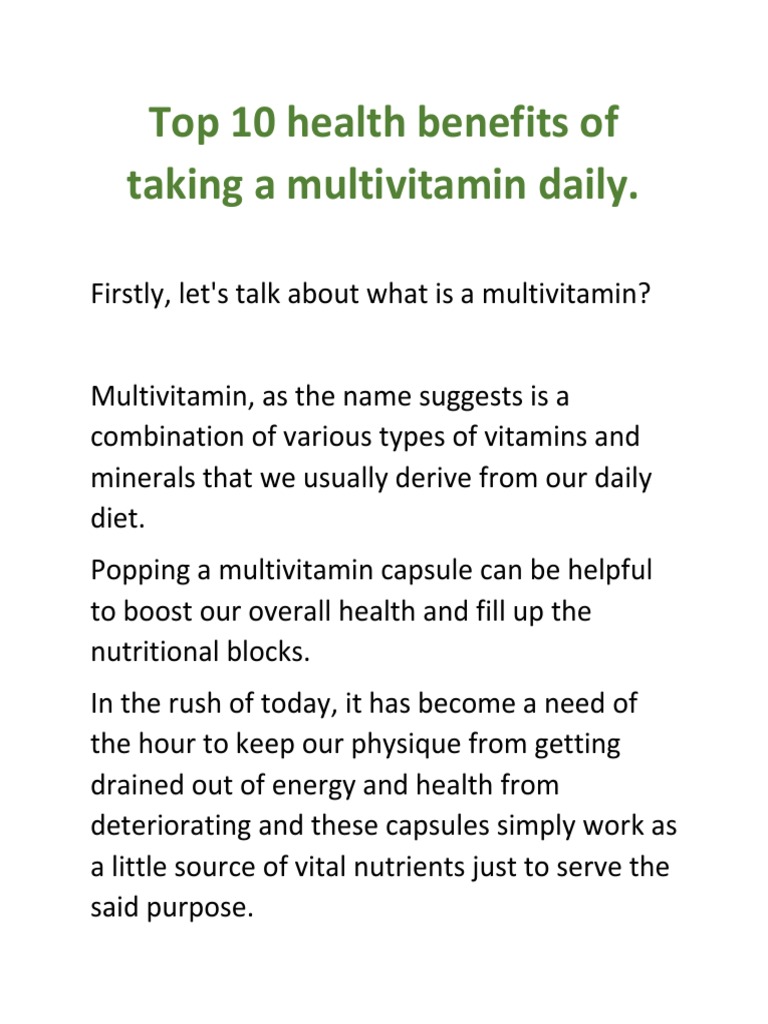 Top 10 health benefits of taking a multivitamin daily.

Firstly, let's talk about what is a multivitamin?

Multivitamin, as the name suggests is a combination of various types of vitamins and minerals that we usually derive from our daily diet.

Popping a multivitamin capsule can be helpful to boost our overall health and fill up the nutritional blocks.

In the rush of today, it has become a need of the hour to keep our physique from getting drained out of energy and health from deteriorating and these capsules simply work as a little source of vital nutrients just to serve the said purpose.